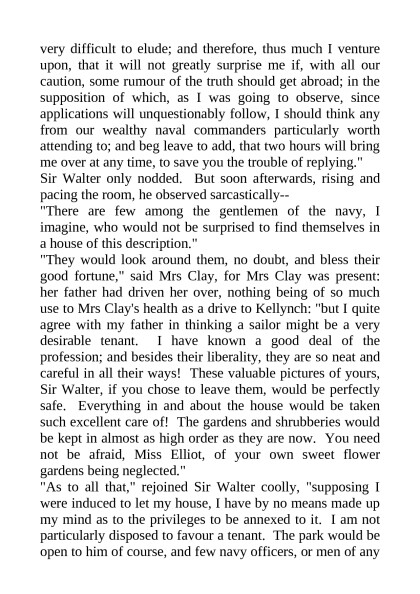 very difficult to elude; and therefore, thus much I venture upon, that it will not greatly surprise me if, with all our caution, some rumour of the truth should get abroad; in the supposition of which, as I was going to observe, since applications will unquestionably follow, I should think any from our wealthy naval commanders particularly worth attending to; and beg leave to add, that two hours will bring me over at any time, to save you the trouble of replying."

Sir Walter only nodded. But soon afterwards, rising and pacing the room, he observed sarcastically--

"There are few among the gentlemen of the navy, I imagine, who would not be surprised to find themselves in a house of this description."

"They would look around them, no doubt, and bless their good fortune," said Mrs Clay, for Mrs Clay was present: her father had driven her over, nothing being of so much use to Mrs Clay's health as a drive to Kellynch: "but I quite agree with my father in thinking a sailor might be a very desirable tenant. I have known a good deal of the profession; and besides their liberality, they are so neat and careful in all their ways! These valuable pictures of yours, Sir Walter, if you chose to leave them, would be perfectly safe. Everything in and about the house would be taken such excellent care of! The gardens and shrubberies would be kept in almost as high order as they are now. You need not be afraid, Miss Elliot, of your own sweet flower gardens being neglected."

"As to all that," rejoined Sir Walter coolly, "supposing I were induced to let my house, I have by no means made up my mind as to the privileges to be annexed to it. I am not particularly disposed to favour a tenant. The park would be open to him of course, and few navy officers, or men of any